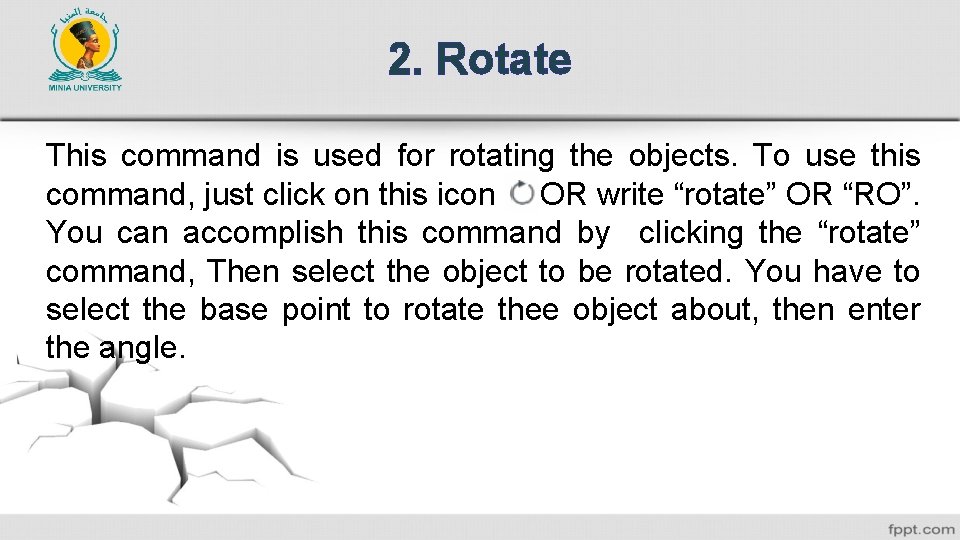 جامعة المنيا
MINIA UNIVERSITY

2. Rotate

This command is used for rotating the objects. To use this command, just click on this icon OR write “rotate” OR “RO”. You can accomplish this command by clicking the “rotate” command, Then select the object to be rotated. You have to select the base point to rotate thee object about, then enter the angle.

fppt.com